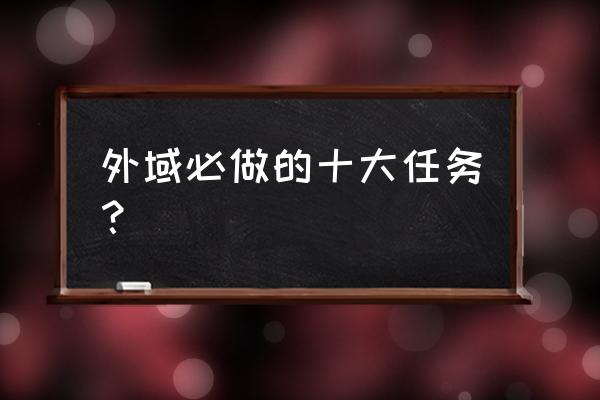 外域必做的十大任务？